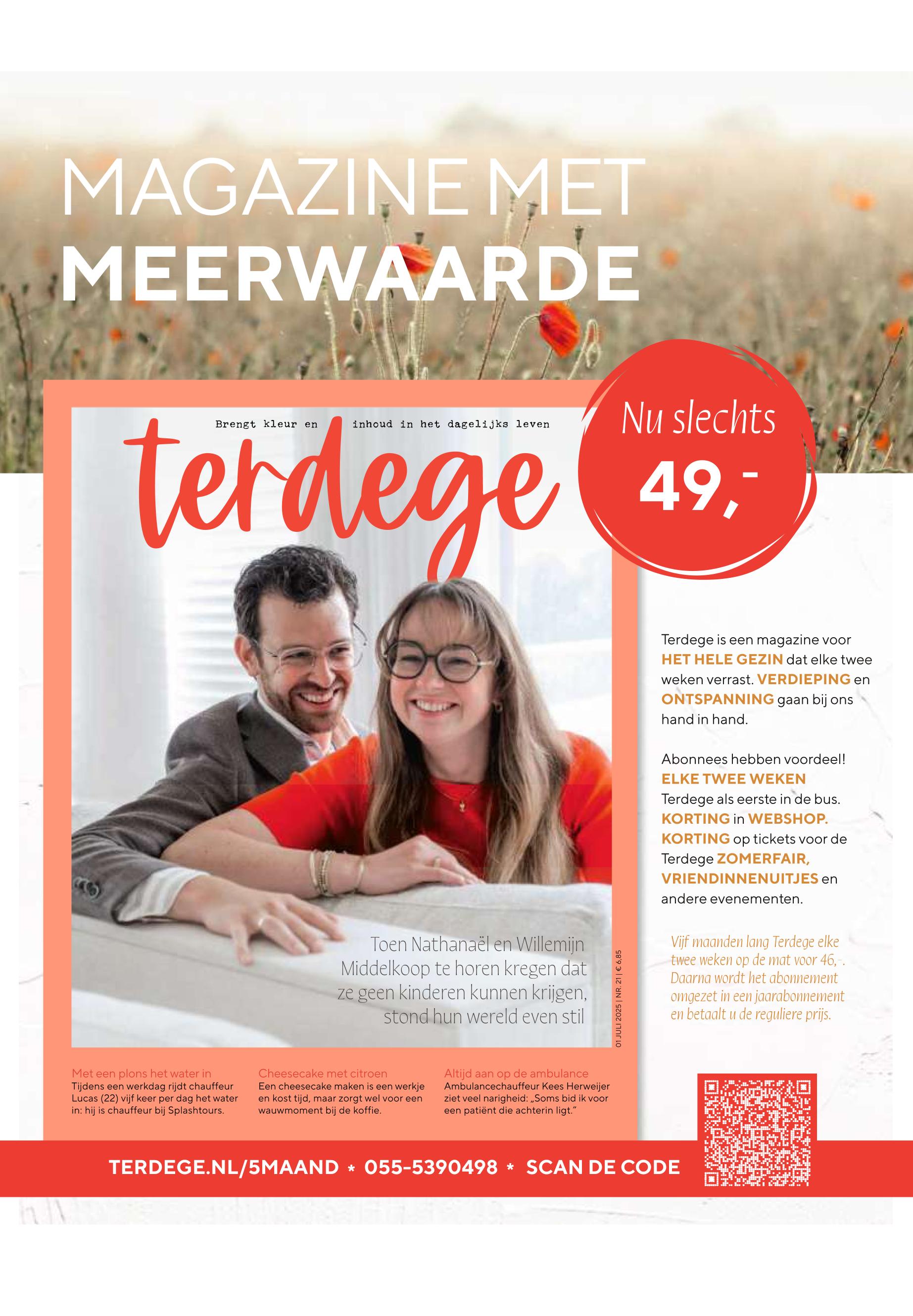 MAGAZINE MET
MEERWAARDE

Brengt kleur en inhoud in het dagelijks leven

terdege

Nu slechts
49,-

Toen Nathanaël en Willemijn Middelkoop te horen kregen dat ze geen kinderen kunnen krijgen, stond hun wereld even stil

01 JULI 2025 | NR. 21 | € 6,85

Met een plons het water in
Tijdens een werkdag rijdt chauffeur Lucas (22) vijf keer per dag het water in: hij is chauffeur bij Splashtours.

Cheesecake met citroen
Een cheesecake maken is een werkje en kost tijd, maar zorgt wel voor een wauwmoment bij de koffie.

Altijd aan op de ambulance
Ambulancechauffeur Kees Herweijer ziet veel narigheid: „Soms bid ik voor een patiënt die achterin ligt."

Terdege is een magazine voor HET HELE GEZIN dat elke twee weken verrast. VERDIEPING en ONTSPANNING gaan bij ons hand in hand.

Abonnees hebben voordeel!
ELKE TWEE WEKEN Terdege als eerste in de bus.
KORTING in WEBSHOP.
KORTING op tickets voor de Terdege ZOMERFAIR, VRIENDINNENUITJES en andere evenementen.

Vijf maanden lang Terdege elke twee weken op de mat voor 46,-. Daarna wordt het abonnement omgezet in een jaarabonnement en betaalt u de reguliere prijs.

TERDEGE.NL/5MAAND * 055-5390498 * SCAN DE CODE